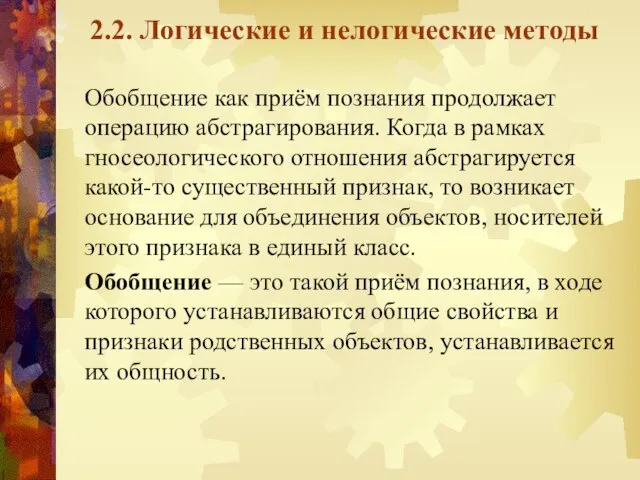 2.2. Логические и нелогические методы

Обобщение как приём познания продолжает операцию абстрагирования. Когда в рамках гносеологического отношения абстрагируется какой-то существенный признак, то возникает основание для объединения объектов, носителей этого признака в единый класс.

Обобщение — это такой приём познания, в ходе которого устанавливаются общие свойства и признаки родственных объектов, устанавливается их общность.